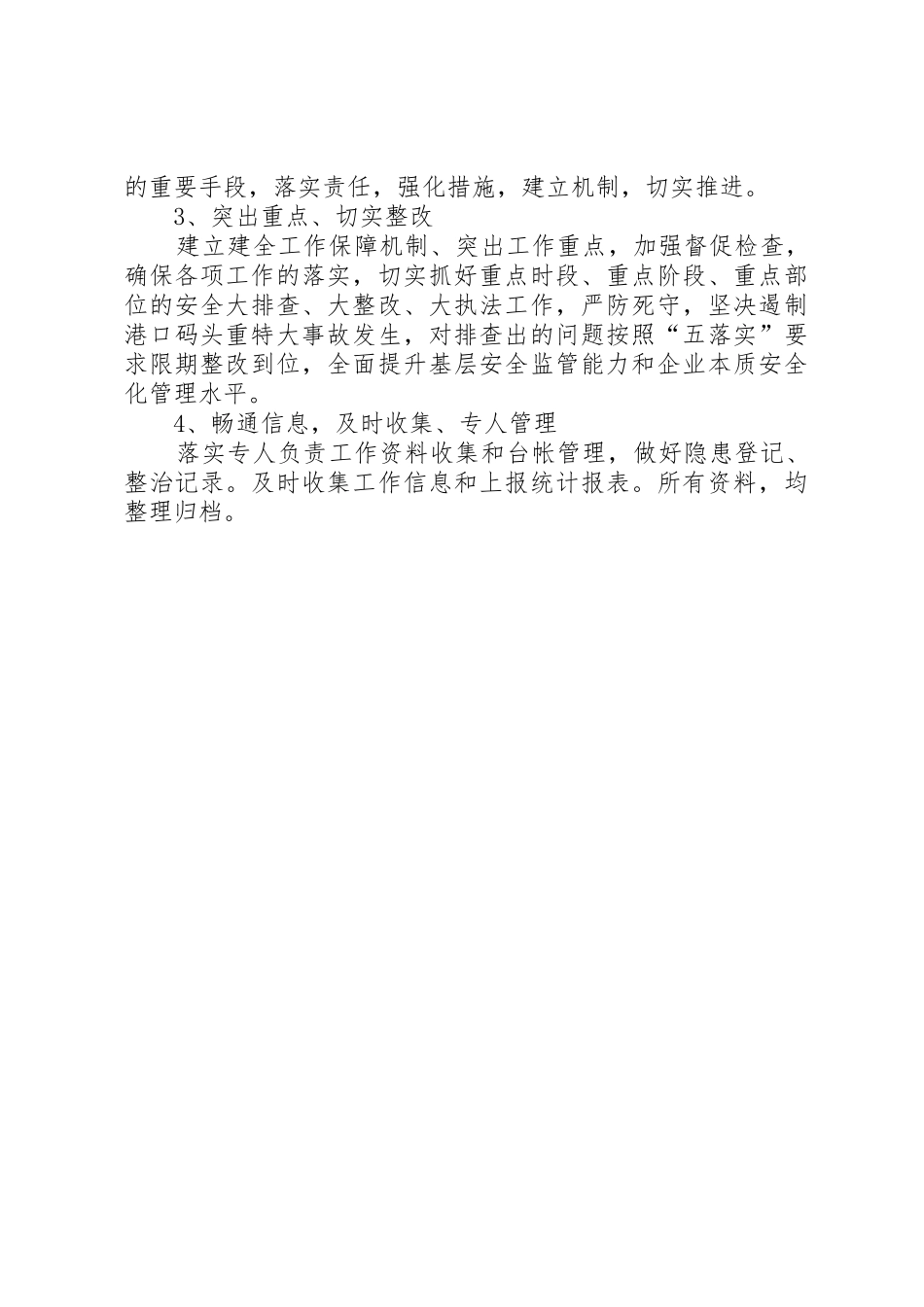 的重要手段，落实责任，强化措施，建立机制，切实推进。

3、突出重点、切实整改

建立建全工作保障机制、突出工作重点，加强督促检查，确保各项工作的落实，切实抓好重点时段、重点阶段、重点部位的安全大排查、大整改、大执法工作，严防死守，坚决遏制港口码头重特大事故发生，对排查出的问题按照“五落实”要求限期整改到位，全面提升基层安全监管能力和企业本质安全化管理水平。

4、畅通信息，及时收集、专人管理

落实专人负责工作资料收集和台帐管理，做好隐患登记、整治记录。及时收集工作信息和上报统计报表。所有资料，均整理归档。